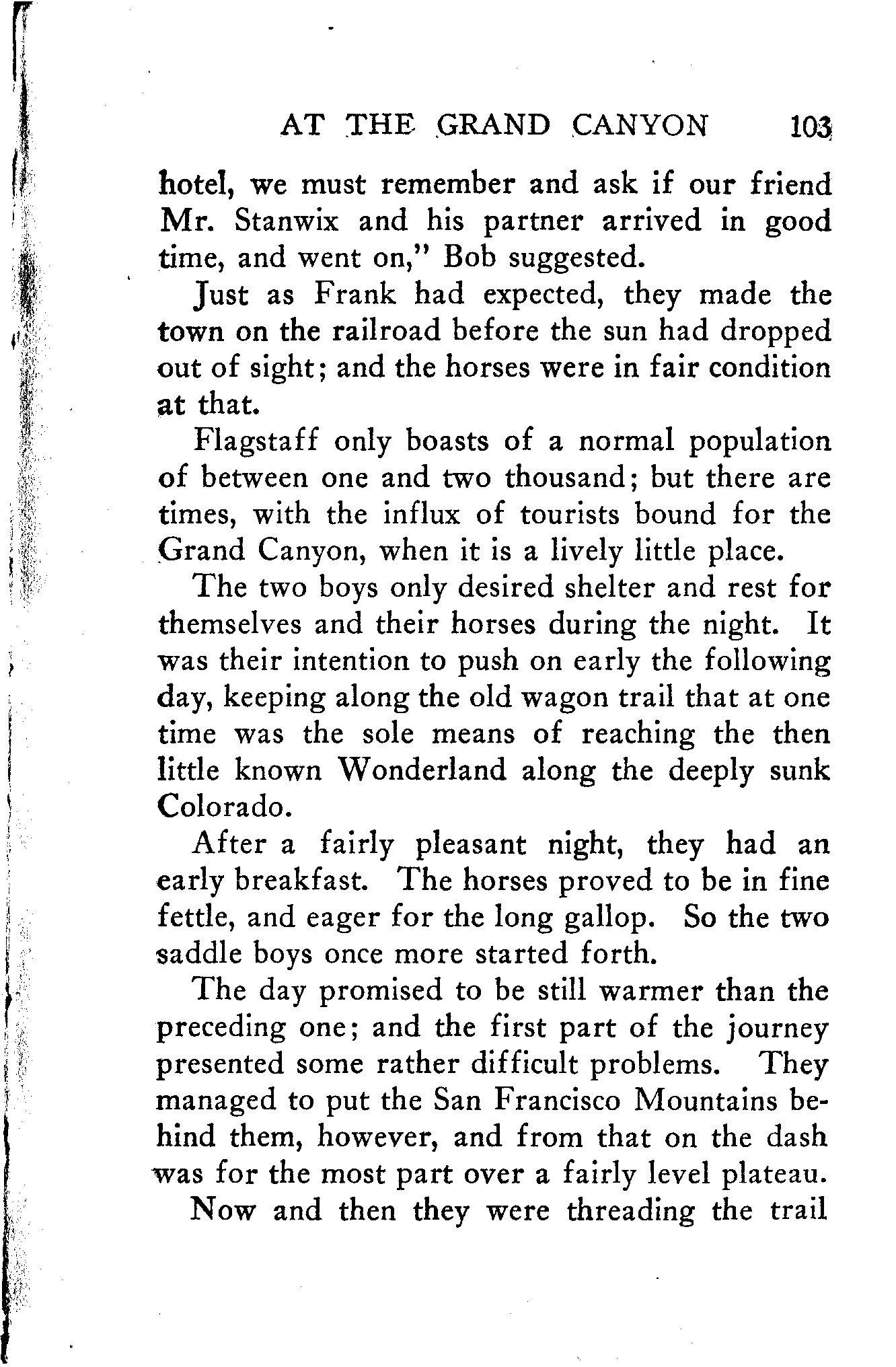 AT THE GRAND CANYON 103

hotel, we must remember and ask if our friend Mr. Stanwix and his partner arrived in good time, and went on," Bob suggested.

Just as Frank had expected, they made the town on the railroad before the sun had dropped out of sight; and the horses were in fair condition at that.

Flagstaff only boasts of a normal population of between one and two thousand; but there are times, with the influx of tourists bound for the Grand Canyon, when it is a lively little place.

The two boys only desired shelter and rest for themselves and their horses during the night. It was their intention to push on early the following day, keeping along the old wagon trail that at one time was the sole means of reaching the then little known Wonderland along the deeply sunk Colorado.

After a fairly pleasant night, they had an early breakfast. The horses proved to be in fine fettle, and eager for the long gallop. So the two saddle boys once more started forth.

The day promised to be still warmer than the preceding one; and the first part of the journey presented some rather difficult problems. They managed to put the San Francisco Mountains behind them, however, and from that on the dash was for the most part over a fairly level plateau.

Now and then they were threading the trail